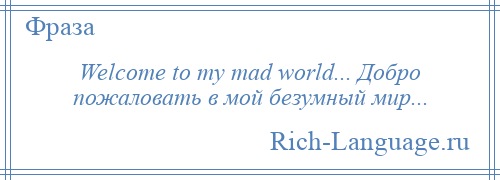 Фраза

Welcome to my mad world... Добро пожаловать в мой безумный мир...

Rich-Language.ru